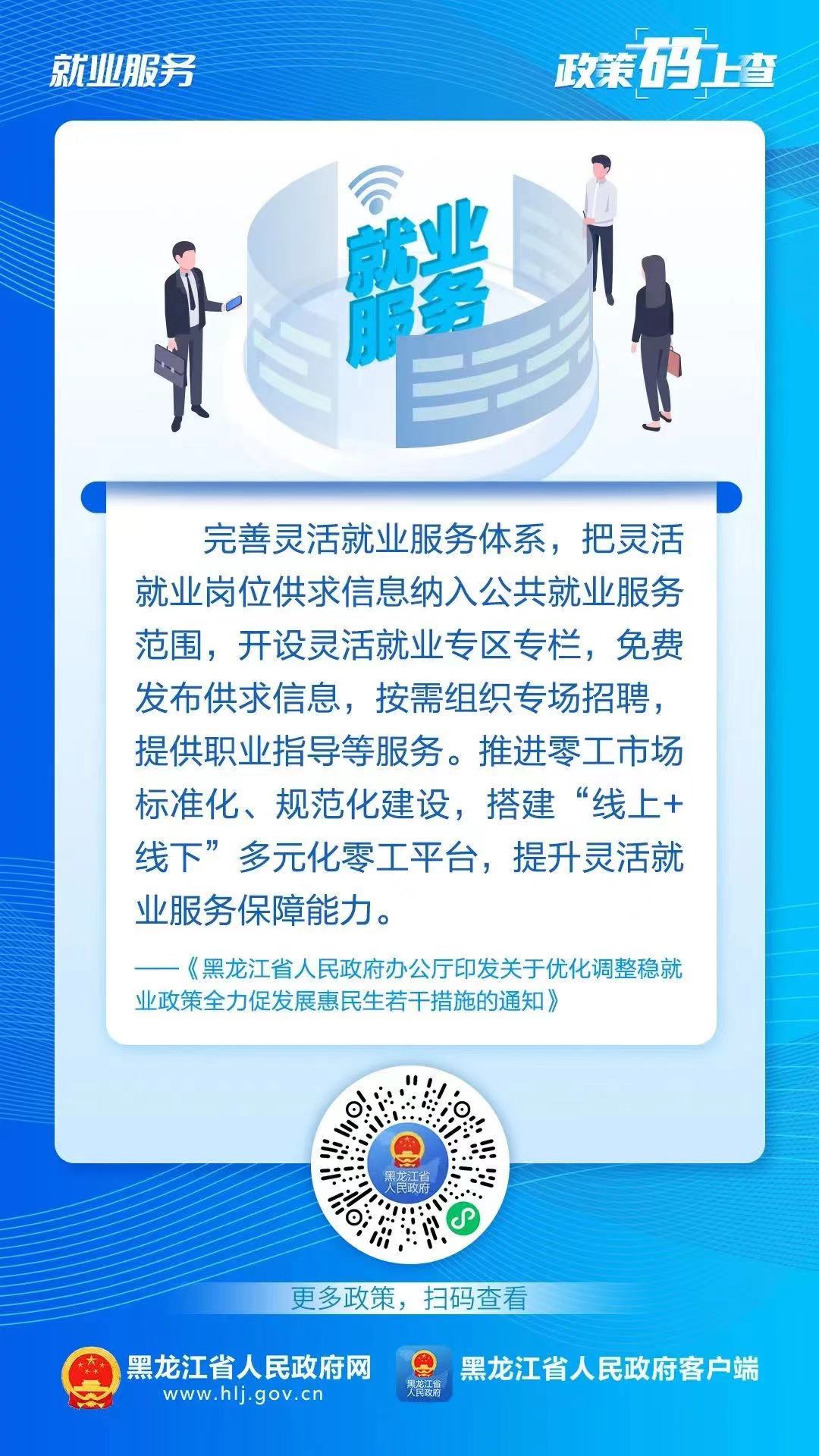 就业服务

政策码上查

就业服务

完善灵活就业服务体系，把灵活就业岗位供求信息纳入公共就业服务范围，开设灵活就业专区专栏，免费发布供求信息，按需组织专场招聘，提供职业指导等服务。推进零工市场标准化、规范化建设，搭建“线上+线下”多元化零工平台，提升灵活就业服务保障能力。

——《黑龙江省人民政府办公厅印发关于优化调整稳就业政策全力促发展惠民生若干措施的通知》

黑龙江省人民政府

更多政策，扫码查看

黑龙江省人民政府网
www.hlj.gov.cn

黑龙江省人民政府

黑龙江省人民政府客户端